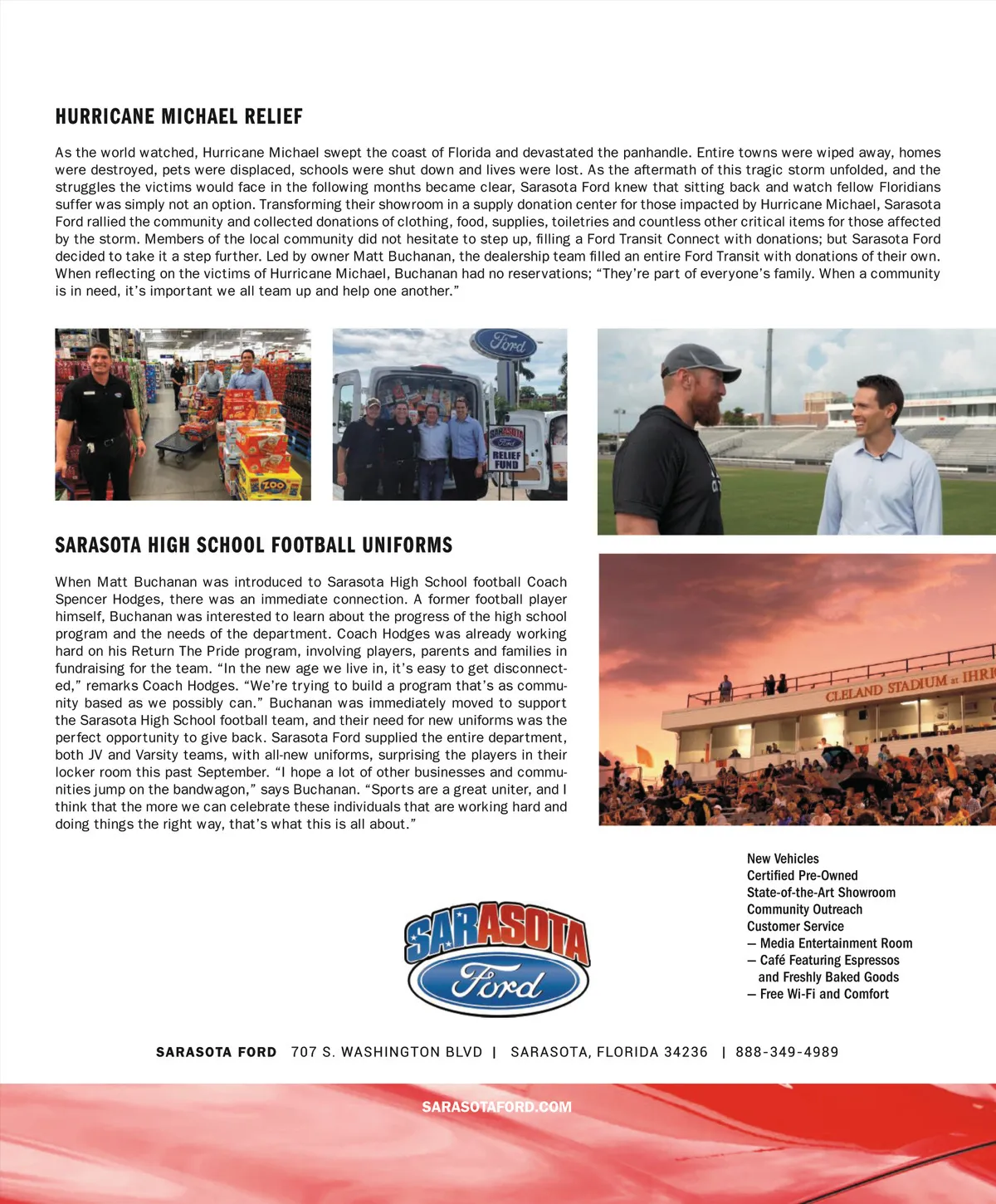 HURRICANE MICHAEL RELIEF

As the world watched, Hurricane Michael swept the coast of Florida and devastated the panhandle. Entire towns were wiped away, homes were destroyed, pets were displaced, schools were shut down and lives were lost. As the aftermath of this tragic storm unfolded, and the struggles the victims would face in the following months became clear, Sarasota Ford knew that sitting back and watch fellow Floridians suffer was simply not an option. Transforming their showroom in a supply donation center for those impacted by Hurricane Michael, Sarasota Ford rallied the community and collected donations of clothing, food, supplies, toiletries and countless other critical items for those affected by the storm. Members of the local community did not hesitate to step up, filling a Ford Transit Connect with donations; but Sarasota Ford decided to take it a step further. Led by owner Matt Buchanan, the dealership team filled an entire Ford Transit with donations of their own. When reflecting on the victims of Hurricane Michael, Buchanan had no reservations; "They're part of everyone's family. When a community is in need, it's important we all team up and help one another."

ZOO

Ford

SARASOTA Ford RELIEF FUND

SARASOTA HIGH SCHOOL FOOTBALL UNIFORMS

When Matt Buchanan was introduced to Sarasota High School football Coach Spencer Hodges, there was an immediate connection. A former football player himself, Buchanan was interested to learn about the progress of the high school program and the needs of the department. Coach Hodges was already working hard on his Return The Pride program, involving players, parents and families in fundraising for the team. "In the new age we live in, it's easy to get disconnected," remarks Coach Hodges. "We're trying to build a program that's as community based as we possibly can." Buchanan was immediately moved to support the Sarasota High School football team, and their need for new uniforms was the perfect opportunity to give back. Sarasota Ford supplied the entire department, both JV and Varsity teams, with all-new uniforms, surprising the players in their locker room this past September. "I hope a lot of other businesses and communities jump on the bandwagon," says Buchanan. "Sports are a great uniter, and I think that the more we can celebrate these individuals that are working hard and doing things the right way, that's what this is all about."

CLELAND STADIUM at IHRI

SARASOTA Ford

New Vehicles
Certified Pre-Owned
State-of-the-Art Showroom
Community Outreach
Customer Service
– Media Entertainment Room
– Café Featuring Espressos and Freshly Baked Goods
– Free Wi-Fi and Comfort

SARASOTA FORD 707 S. WASHINGTON BLVD | SARASOTA, FLORIDA 34236 | 888-349-4989

SARASOTAFORD.COM